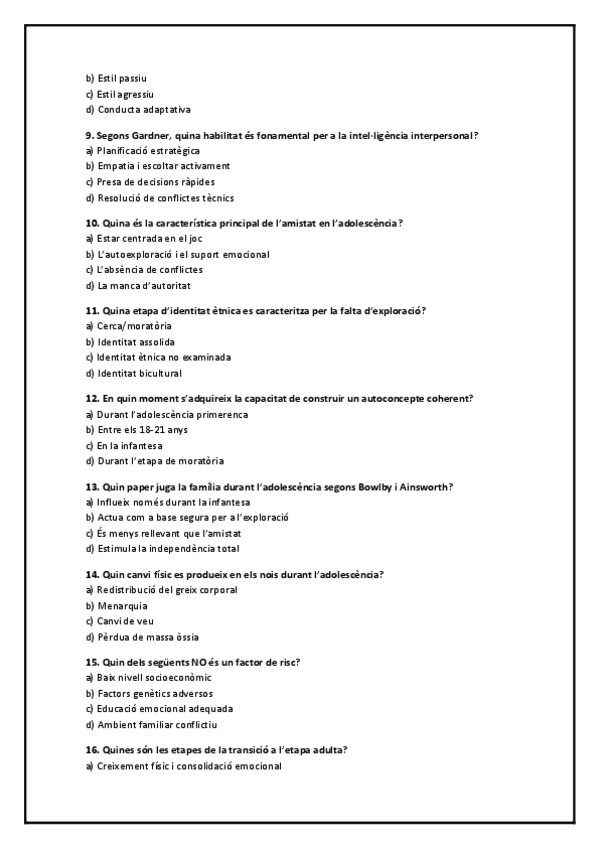 b) Estil passiu
c) Estil agressiu
d) Conducta adaptativa

9. Segons Gardner, quina habilitat és fonamental per a la intel·ligència interpersonal?
a) Planificació estratègica
b) Empatia i escoltar activament
c) Presa de decisions ràpides
d) Resolució de conflictes tècnics

10. Quina és la característica principal de l'amistat en l'adolescència?
a) Estar centrada en el joc
b) L'autoexploració i el suport emocional
c) L'absència de conflictes
d) La manca d'autoritat

11. Quina etapa d'identitat ètnica es caracteritza per la falta d'exploració?
a) Cerca/moratòria
b) Identitat assolida
c) Identitat ètnica no examinada
d) Identitat bicultural

12. En quin moment s'adquireix la capacitat de construir un autoconcepte coherent?
a) Durant l'adolescència primerenca
b) Entre els 18-21 anys
c) En la infantesa
d) Durant l'etapa de moratòria

13. Quin paper juga la família durant l'adolescència segons Bowlby i Ainsworth?
a) Influeix només durant la infantesa
b) Actua com a base segura per a l'exploració
c) És menys rellevant que l'amistat
d) Estimula la independència total

14. Quin canvi físic es produeix en els nois durant l'adolescència?
a) Redistribució del greix corporal
b) Menarquia
c) Canvi de veu
d) Pèrdua de massa òssia

15. Quin dels següents NO és un factor de risc?
a) Baix nivell socioeconòmic
b) Factors genètics adversos
c) Educació emocional adequada
d) Ambient familiar conflictiu

16. Quines són les etapes de la transició a l'etapa adulta?
a) Creixement físic i consolidació emocional